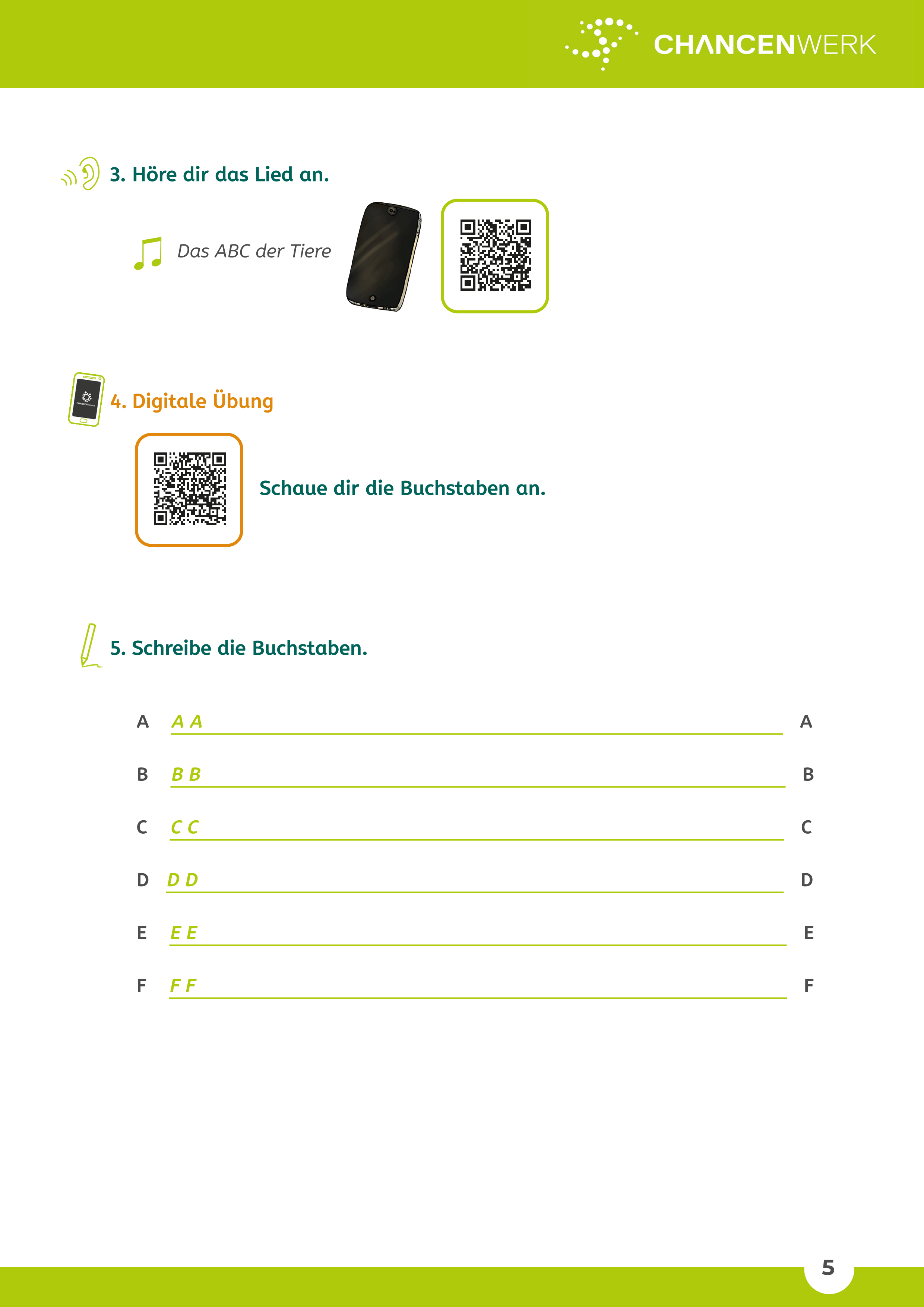 CHANCENWERK

3. Höre dir das Lied an.

Das ABC der Tiere

4. Digitale Übung

Schaue dir die Buchstaben an.

5. Schreibe die Buchstaben.

A A A A

B B B B

C C C C

D D D D

E E E E

F F F F

5